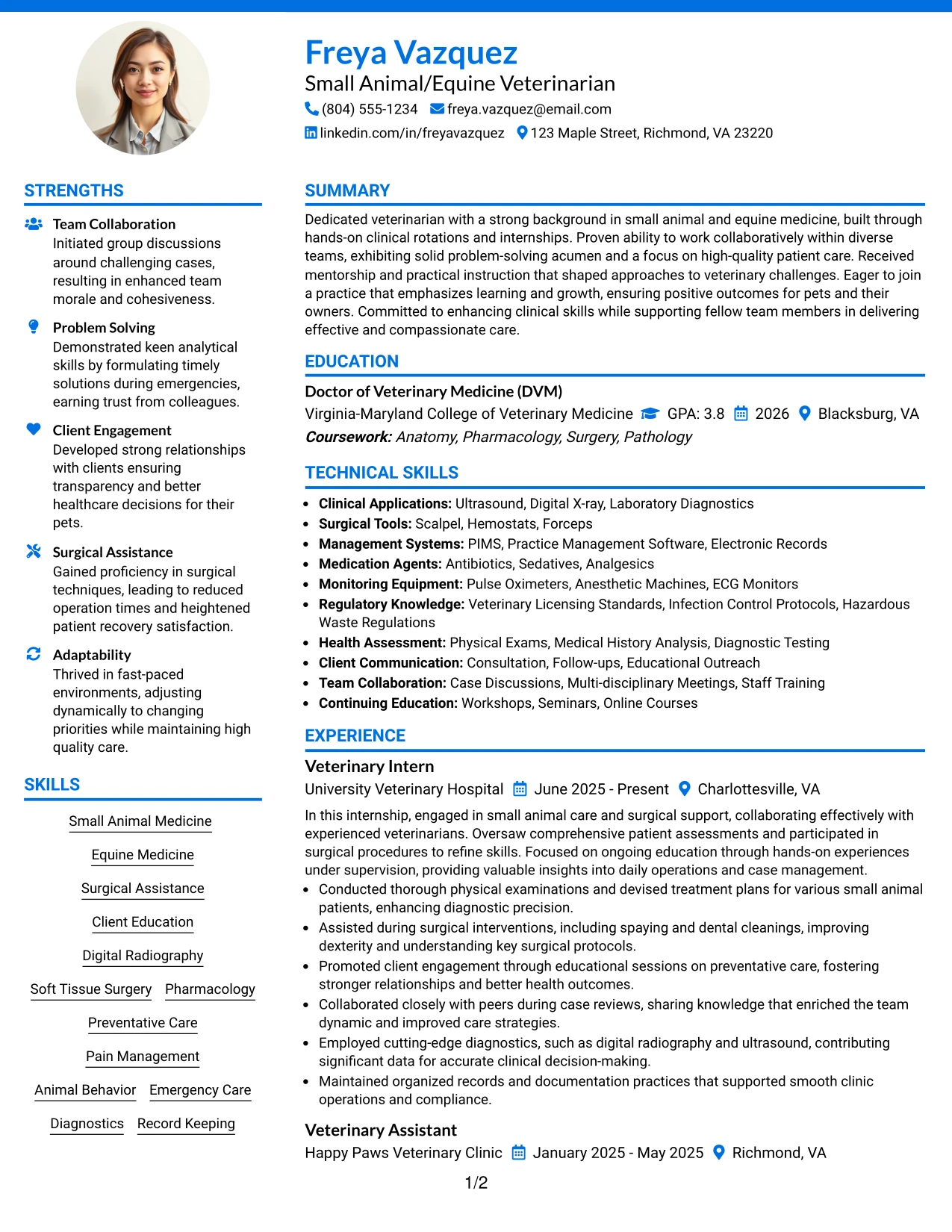 Freya Vazquez
Small Animal/Equine Veterinarian
(804) 555-1234 freya.vazquez@email.com
linkedin.com/in/freyavazquez 123 Maple Street, Richmond, VA 23220

STRENGTHS

Team Collaboration
Initiated group discussions around challenging cases, resulting in enhanced team morale and cohesiveness.

Problem Solving
Demonstrated keen analytical skills by formulating timely solutions during emergencies, earning trust from colleagues.

Client Engagement
Developed strong relationships with clients ensuring transparency and better healthcare decisions for their pets.

Surgical Assistance
Gained proficiency in surgical techniques, leading to reduced operation times and heightened patient recovery satisfaction.

Adaptability
Thrived in fast-paced environments, adjusting dynamically to changing priorities while maintaining high quality care.

SKILLS

Small Animal Medicine
Equine Medicine
Surgical Assistance
Client Education
Digital Radiography
Soft Tissue Surgery Pharmacology
Preventative Care
Pain Management
Animal Behavior Emergency Care
Diagnostics Record Keeping

SUMMARY

Dedicated veterinarian with a strong background in small animal and equine medicine, built through hands-on clinical rotations and internships. Proven ability to work collaboratively within diverse teams, exhibiting solid problem-solving acumen and a focus on high-quality patient care. Received mentorship and practical instruction that shaped approaches to veterinary challenges. Eager to join a practice that emphasizes learning and growth, ensuring positive outcomes for pets and their owners. Committed to enhancing clinical skills while supporting fellow team members in delivering effective and compassionate care.

EDUCATION

Doctor of Veterinary Medicine (DVM)
Virginia-Maryland College of Veterinary Medicine GPA: 3.8 2026 Blacksburg, VA
Coursework: Anatomy, Pharmacology, Surgery, Pathology

TECHNICAL SKILLS

• Clinical Applications: Ultrasound, Digital X-ray, Laboratory Diagnostics
• Surgical Tools: Scalpel, Hemostats, Forceps
• Management Systems: PIMS, Practice Management Software, Electronic Records
• Medication Agents: Antibiotics, Sedatives, Analgesics
• Monitoring Equipment: Pulse Oximeters, Anesthetic Machines, ECG Monitors
• Regulatory Knowledge: Veterinary Licensing Standards, Infection Control Protocols, Hazardous Waste Regulations
• Health Assessment: Physical Exams, Medical History Analysis, Diagnostic Testing
• Client Communication: Consultation, Follow-ups, Educational Outreach
• Team Collaboration: Case Discussions, Multi-disciplinary Meetings, Staff Training
• Continuing Education: Workshops, Seminars, Online Courses

EXPERIENCE

Veterinary Intern
University Veterinary Hospital June 2025 - Present Charlottesville, VA

In this internship, engaged in small animal care and surgical support, collaborating effectively with experienced veterinarians. Oversaw comprehensive patient assessments and participated in surgical procedures to refine skills. Focused on ongoing education through hands-on experiences under supervision, providing valuable insights into daily operations and case management.
• Conducted thorough physical examinations and devised treatment plans for various small animal patients, enhancing diagnostic precision.
• Assisted during surgical interventions, including spaying and dental cleanings, improving dexterity and understanding key surgical protocols.
• Promoted client engagement through educational sessions on preventative care, fostering stronger relationships and better health outcomes.
• Collaborated closely with peers during case reviews, sharing knowledge that enriched the team dynamic and improved care strategies.
• Employed cutting-edge diagnostics, such as digital radiography and ultrasound, contributing significant data for accurate clinical decision-making.
• Maintained organized records and documentation practices that supported smooth clinic operations and compliance.

Veterinary Assistant
Happy Paws Veterinary Clinic January 2025 - May 2025 Richmond, VA

1/2